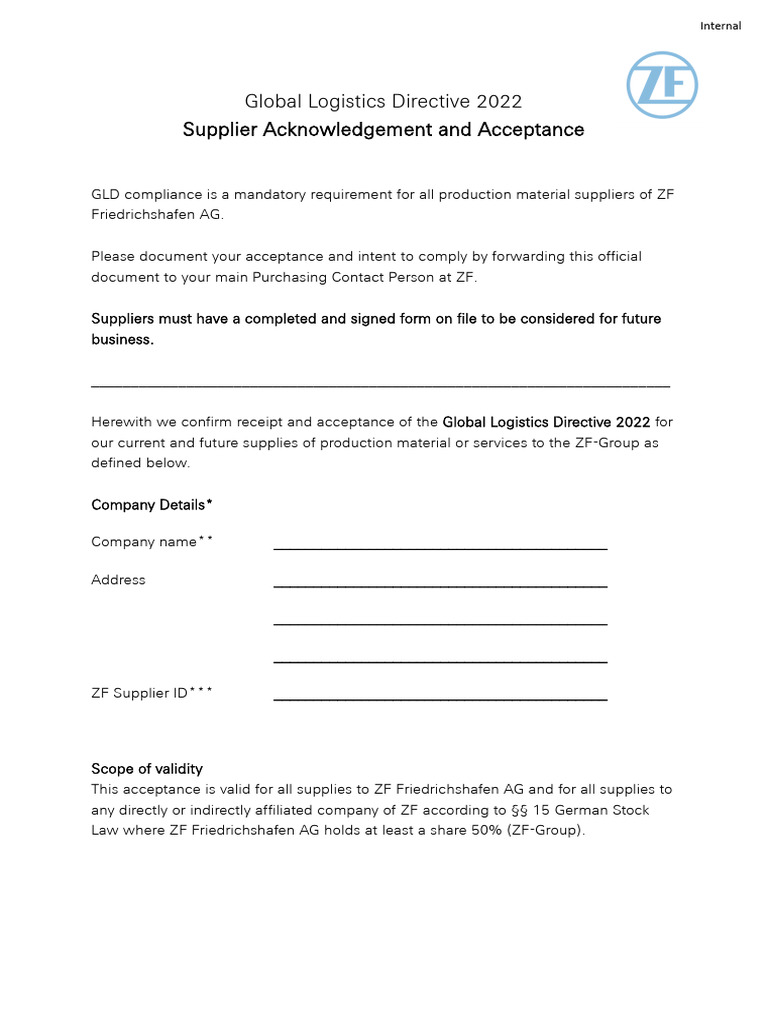 Internal

ZF

Global Logistics Directive 2022
Supplier Acknowledgement and Acceptance

GLD compliance is a mandatory requirement for all production material suppliers of ZF Friedrichshafen AG.

Please document your acceptance and intent to comply by forwarding this official document to your main Purchasing Contact Person at ZF.

Suppliers must have a completed and signed form on file to be considered for future business.

Herewith we confirm receipt and acceptance of the Global Logistics Directive 2022 for our current and future supplies of production material or services to the ZF-Group as defined below.

Company Details*

Company name**

Address

ZF Supplier ID***

Scope of validity
This acceptance is valid for all supplies to ZF Friedrichshafen AG and for all supplies to any directly or indirectly affiliated company of ZF according to §§ 15 German Stock Law where ZF Friedrichshafen AG holds at least a share 50% (ZF-Group).